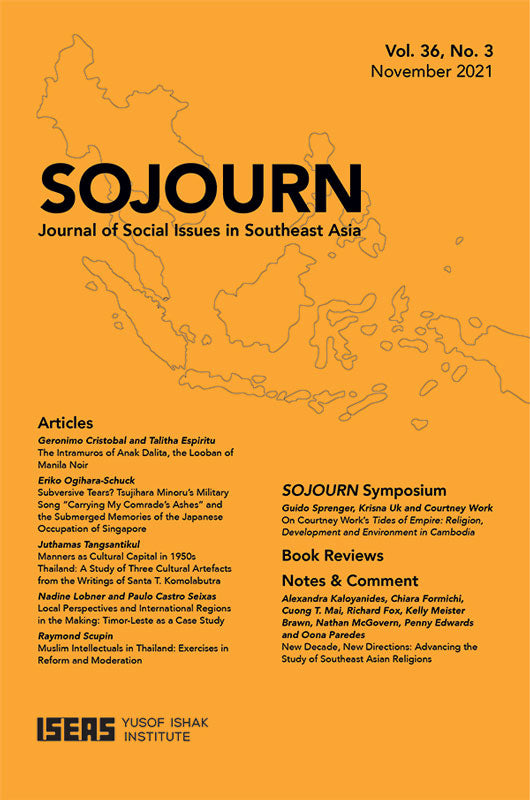 Vol. 36, No. 3
November 2021

SOJOURN
Journal of Social Issues in Southeast Asia

Articles

Geronimo Cristobal and Talitha Espiritu
The Intramuros of Anak Dalita, the Looban of Manila Noir

Eriko Ogihara-Schuck
Subversive Tears? Tsujihara Minoru's Military Song "Carrying My Comrade's Ashes" and the Submerged Memories of the Japanese Occupation of Singapore

Juthamas Tangsantikul
Manners as Cultural Capital in 1950s Thailand: A Study of Three Cultural Artefacts from the Writings of Santa T. Komolabutra

Nadine Lobner and Paulo Castro Seixas
Local Perspectives and International Regions in the Making: Timor-Leste as a Case Study

Raymond Scupin
Muslim Intellectuals in Thailand: Exercises in Reform and Moderation

SOJOURN Symposium

Guido Sprenger, Krisna Uk and Courtney Work
On Courtney Work's Tides of Empire: Religion, Development and Environment in Cambodia

Book Reviews

Notes & Comment

Alexandra Kaloyanides, Chiara Formichi, Cuong T. Mai, Richard Fox, Kelly Meister Brawn, Nathan McGovern, Penny Edwards and Oona Paredes
New Decade, New Directions: Advancing the Study of Southeast Asian Religions

ISEAS YUSOF ISHAK INSTITUTE